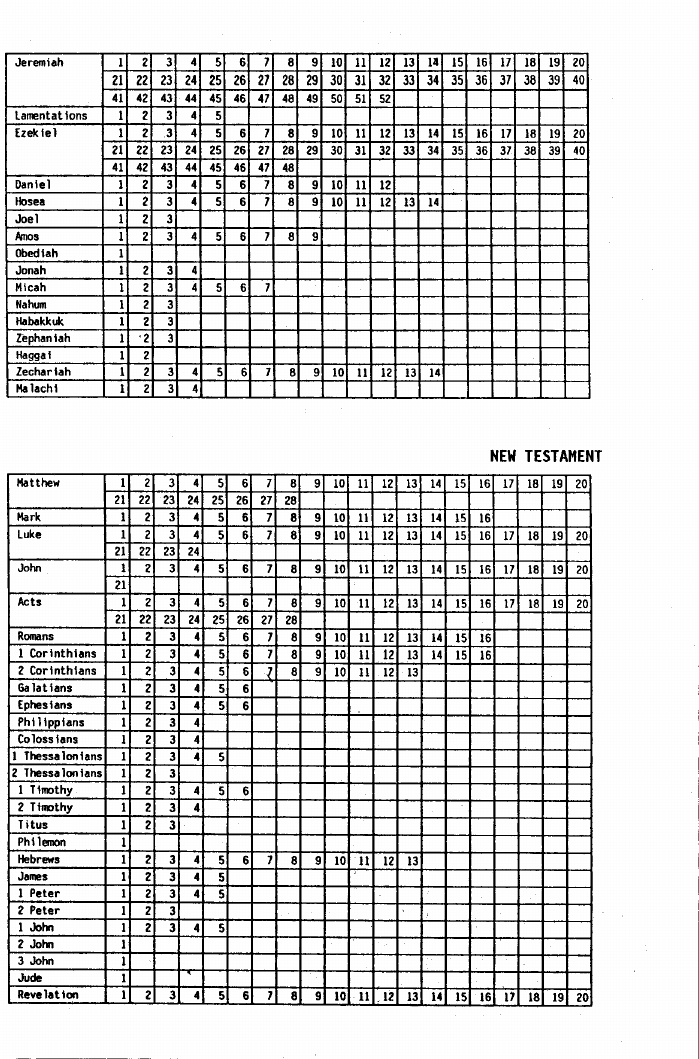 | Jeremiah | 1 | 2 | 3 | 4 | 5 | 6 | 7 | 8 | 9 | 10 | 11 | 12 | 13 | 14 | 15 | 16 | 17 | 18 | 19 | 20 |
|---|---|---|---|---|---|---|---|---|---|---|---|---|---|---|---|---|---|---|---|---|
| | 21 | 22 | 23 | 24 | 25 | 26 | 27 | 28 | 29 | 30 | 31 | 32 | 33 | 34 | 35 | 36 | 37 | 38 | 39 | 40 |
| | 41 | 42 | 43 | 44 | 45 | 46 | 47 | 48 | 49 | 50 | 51 | 52 | | | | | | | | |
| Lamentations | 1 | 2 | 3 | 4 | 5 | | | | | | | | | | | | | | | |
| Ezekiel | 1 | 2 | 3 | 4 | 5 | 6 | 7 | 8 | 9 | 10 | 11 | 12 | 13 | 14 | 15 | 16 | 17 | 18 | 19 | 20 |
| | 21 | 22 | 23 | 24 | 25 | 26 | 27 | 28 | 29 | 30 | 31 | 32 | 33 | 34 | 35 | 36 | 37 | 38 | 39 | 40 |
| | 41 | 42 | 43 | 44 | 45 | 46 | 47 | 48 | | | | | | | | | | | | |
| Daniel | 1 | 2 | 3 | 4 | 5 | 6 | 7 | 8 | 9 | 10 | 11 | 12 | | | | | | | | |
| Hosea | 1 | 2 | 3 | 4 | 5 | 6 | 7 | 8 | 9 | 10 | 11 | 12 | 13 | 14 | | | | | | |
| Joel | 1 | 2 | 3 | | | | | | | | | | | | | | | | | |
| Amos | 1 | 2 | 3 | 4 | 5 | 6 | 7 | 8 | 9 | | | | | | | | | | | |
| Obediah | 1 | | | | | | | | | | | | | | | | | | | |
| Jonah | 1 | 2 | 3 | 4 | | | | | | | | | | | | | | | | |
| Micah | 1 | 2 | 3 | 4 | 5 | 6 | 7 | | | | | | | | | | | | | |
| Nahum | 1 | 2 | 3 | | | | | | | | | | | | | | | | | |
| Habakkuk | 1 | 2 | 3 | | | | | | | | | | | | | | | | | |
| Zephaniah | 1 | 2 | 3 | | | | | | | | | | | | | | | | | |
| Haggai | 1 | 2 | | | | | | | | | | | | | | | | | | |
| Zechariah | 1 | 2 | 3 | 4 | 5 | 6 | 7 | 8 | 9 | 10 | 11 | 12 | 13 | 14 | | | | | | |
| Malachi | 1 | 2 | 3 | 4 | | | | | | | | | | | | | | | | |

NEW TESTAMENT

| Matthew | 1 | 2 | 3 | 4 | 5 | 6 | 7 | 8 | 9 | 10 | 11 | 12 | 13 | 14 | 15 | 16 | 17 | 18 | 19 | 20 |
|---|---|---|---|---|---|---|---|---|---|---|---|---|---|---|---|---|---|---|---|---|
| | 21 | 22 | 23 | 24 | 25 | 26 | 27 | 28 | | | | | | | | | | | | |
| Mark | 1 | 2 | 3 | 4 | 5 | 6 | 7 | 8 | 9 | 10 | 11 | 12 | 13 | 14 | 15 | 16 | | | | |
| Luke | 1 | 2 | 3 | 4 | 5 | 6 | 7 | 8 | 9 | 10 | 11 | 12 | 13 | 14 | 15 | 16 | 17 | 18 | 19 | 20 |
| | 21 | 22 | 23 | 24 | | | | | | | | | | | | | | | | |
| John | 1 | 2 | 3 | 4 | 5 | 6 | 7 | 8 | 9 | 10 | 11 | 12 | 13 | 14 | 15 | 16 | 17 | 18 | 19 | 20 |
| | 21 | | | | | | | | | | | | | | | | | | | |
| Acts | 1 | 2 | 3 | 4 | 5 | 6 | 7 | 8 | 9 | 10 | 11 | 12 | 13 | 14 | 15 | 16 | 17 | 18 | 19 | 20 |
| | 21 | 22 | 23 | 24 | 25 | 26 | 27 | 28 | | | | | | | | | | | | |
| Romans | 1 | 2 | 3 | 4 | 5 | 6 | 7 | 8 | 9 | 10 | 11 | 12 | 13 | 14 | 15 | 16 | | | | |
| 1 Corinthians | 1 | 2 | 3 | 4 | 5 | 6 | 7 | 8 | 9 | 10 | 11 | 12 | 13 | 14 | 15 | 16 | | | | |
| 2 Corinthians | 1 | 2 | 3 | 4 | 5 | 6 | 7 | 8 | 9 | 10 | 11 | 12 | 13 | | | | | | | |
| Galatians | 1 | 2 | 3 | 4 | 5 | 6 | | | | | | | | | | | | | | |
| Ephesians | 1 | 2 | 3 | 4 | 5 | 6 | | | | | | | | | | | | | | |
| Philippians | 1 | 2 | 3 | 4 | | | | | | | | | | | | | | | | |
| Colossians | 1 | 2 | 3 | 4 | | | | | | | | | | | | | | | | |
| 1 Thessalonians | 1 | 2 | 3 | 4 | 5 | | | | | | | | | | | | | | | |
| 2 Thessalonians | 1 | 2 | 3 | | | | | | | | | | | | | | | | | |
| 1 Timothy | 1 | 2 | 3 | 4 | 5 | 6 | | | | | | | | | | | | | | |
| 2 Timothy | 1 | 2 | 3 | 4 | | | | | | | | | | | | | | | | |
| Titus | 1 | 2 | 3 | | | | | | | | | | | | | | | | | |
| Philemon | 1 | | | | | | | | | | | | | | | | | | | |
| Hebrews | 1 | 2 | 3 | 4 | 5 | 6 | 7 | 8 | 9 | 10 | 11 | 12 | 13 | | | | | | | |
| James | 1 | 2 | 3 | 4 | 5 | | | | | | | | | | | | | | | |
| 1 Peter | 1 | 2 | 3 | 4 | 5 | | | | | | | | | | | | | | | |
| 2 Peter | 1 | 2 | 3 | | | | | | | | | | | | | | | | | |
| 1 John | 1 | 2 | 3 | 4 | 5 | | | | | | | | | | | | | | | |
| 2 John | 1 | | | | | | | | | | | | | | | | | | | |
| 3 John | 1 | | | | | | | | | | | | | | | | | | | |
| Jude | 1 | | | | | | | | | | | | | | | | | | | |
| Revelation | 1 | 2 | 3 | 4 | 5 | 6 | 7 | 8 | 9 | 10 | 11 | 12 | 13 | 14 | 15 | 16 | 17 | 18 | 19 | 20 |